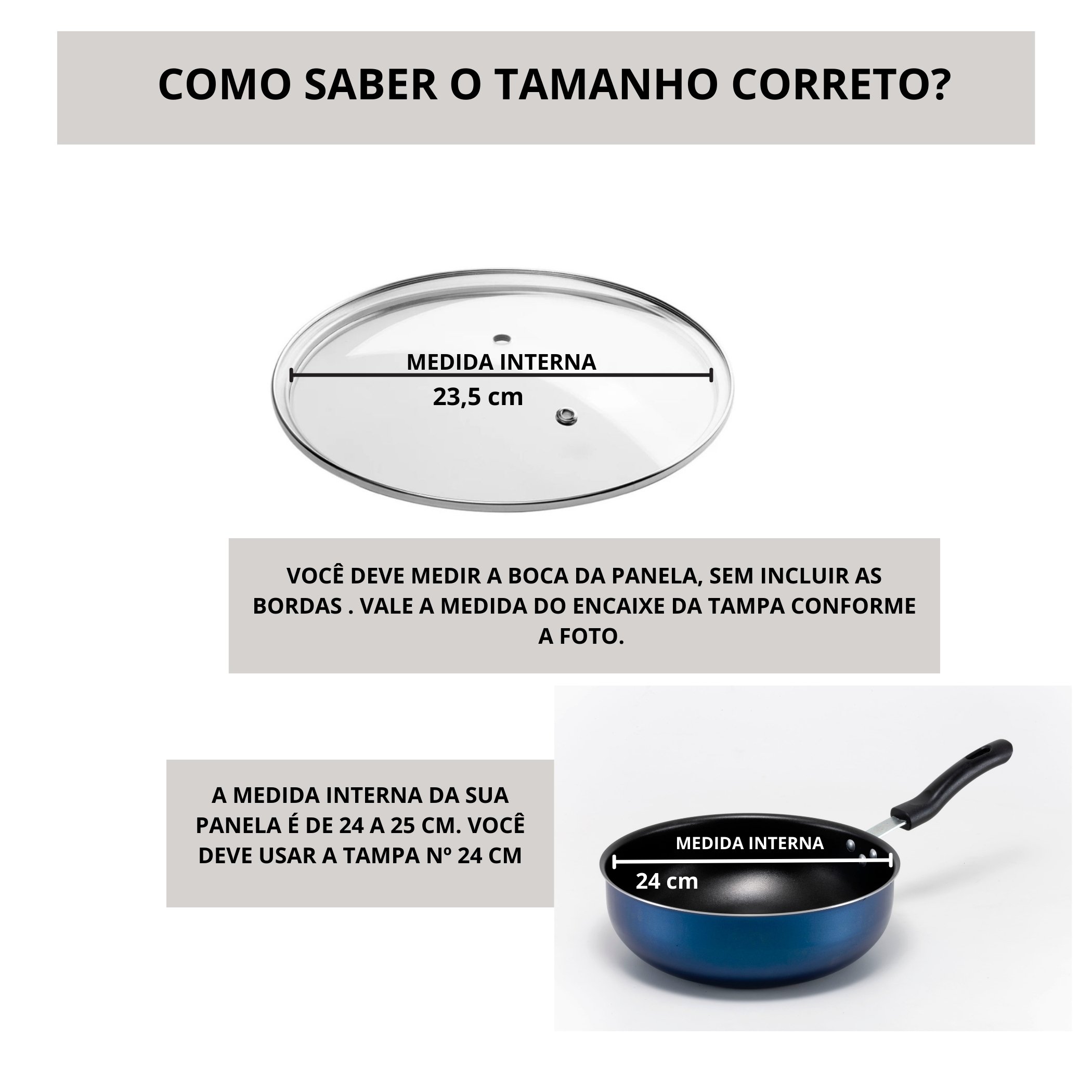 COMO SABER O TAMANHO CORRETO?

MEDIDA INTERNA

23,5 cm

VOCÊ DEVE MEDIR A BOCA DA PANELA, SEM INCLUIR AS BORDAS . VALE A MEDIDA DO ENCAIXE DA TAMPA CONFORME A FOTO.

A MEDIDA INTERNA DA SUA PANELA É DE 24 A 25 CM. VOCÊ DEVE USAR A TAMPA Nº 24 CM

MEDIDA INTERNA

24 cm